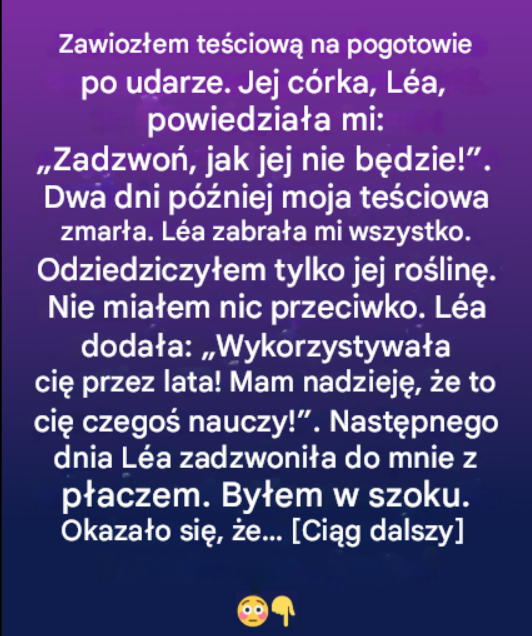 Zawiozłem teściową na pogotowie po udarze. Jej córka, Léa, powiedziała mi: „Zadzwoń, jak jej nie będzie!”. Dwa dni później moja teściowa zmarła. Léa zabrała mi wszystko. Odziedziczyłem tylko jej roślinę. Nie miałem nic przeciwko. Léa dodała: „Wykorzystywała cię przez lata! Mam nadzieję, że to cię czegoś nauczy!”. Następnego dnia Léa zadzwoniła do mnie z płaczem. Byłem w szoku. Okazało się, że... [Ciąg dalszy]

😳👇